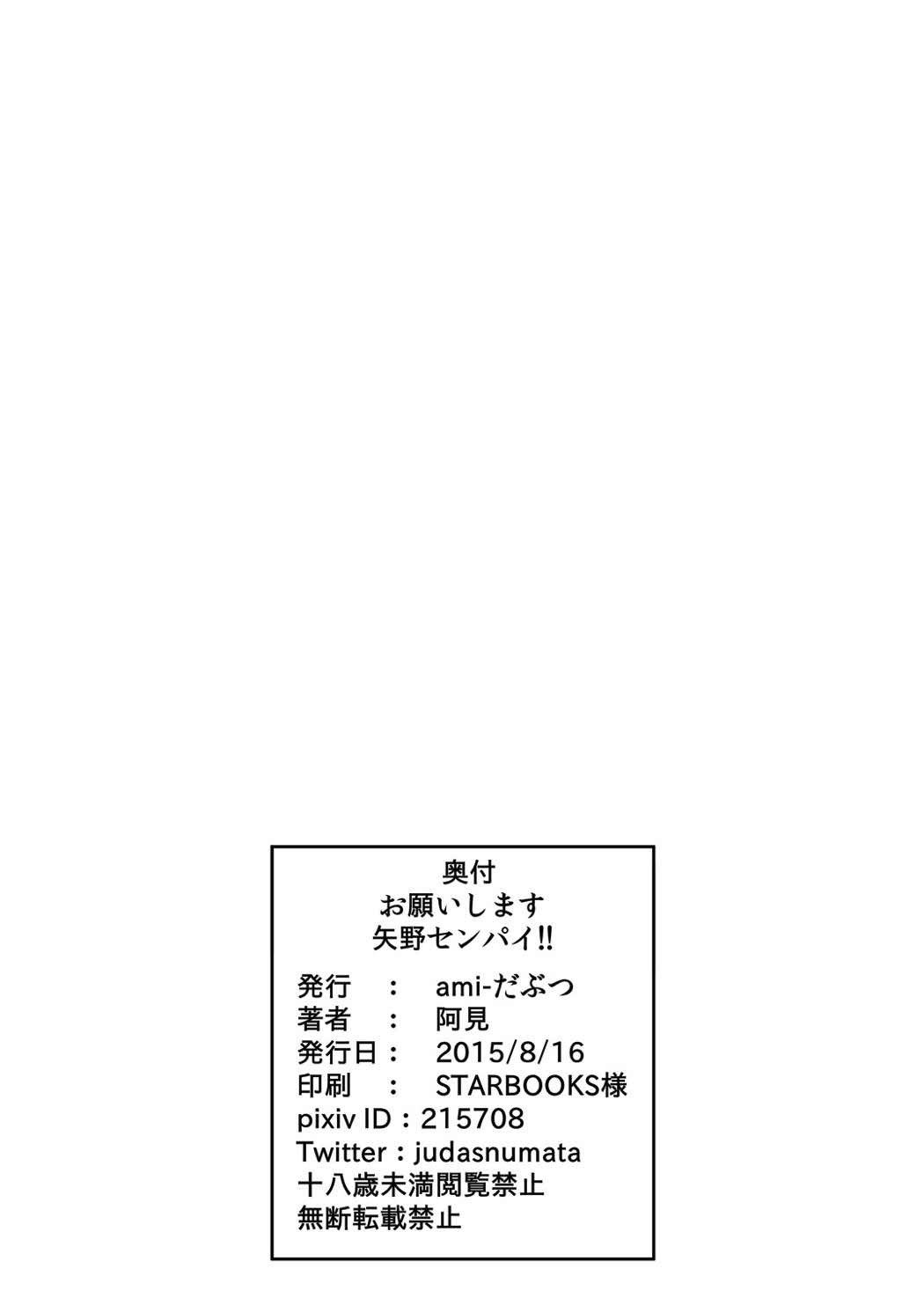 奥付
お願いします
矢野センパイ!!

発行　：　ami-だぶつ
著者　：　阿見
発行日：　2015/8/16
印刷　：　STARBOOKS様
pixiv ID：215708
Twitter：judasnumata
十八歳未満閲覧禁止
無断転載禁止